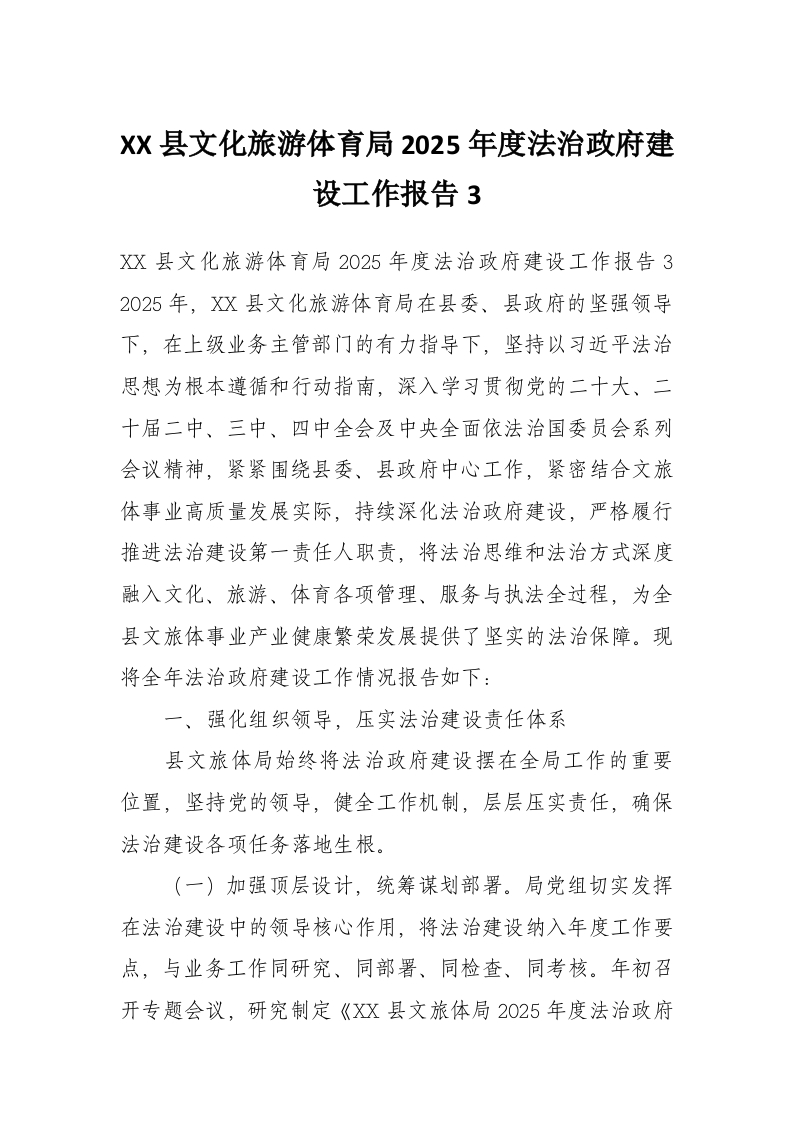 XX 县文化旅游体育局 2025 年度法治政府建设工作报告 3

XX 县文化旅游体育局 2025 年度法治政府建设工作报告 3
2025 年，XX 县文化旅游体育局在县委、县政府的坚强领导下，在上级业务主管部门的有力指导下，坚持以习近平法治思想为根本遵循和行动指南，深入学习贯彻党的二十大、二十届二中、三中、四中全会及中央全面依法治国委员会系列会议精神，紧紧围绕县委、县政府中心工作，紧密结合文旅体事业高质量发展实际，持续深化法治政府建设，严格履行推进法治建设第一责任人职责，将法治思维和法治方式深度融入文化、旅游、体育各项管理、服务与执法全过程，为全县文旅体事业产业健康繁荣发展提供了坚实的法治保障。现将全年法治政府建设工作情况报告如下：

一、强化组织领导，压实法治建设责任体系

县文旅体局始终将法治政府建设摆在全局工作的重要位置，坚持党的领导，健全工作机制，层层压实责任，确保法治建设各项任务落地生根。

（一）加强顶层设计，统筹谋划部署。局党组切实发挥在法治建设中的领导核心作用，将法治建设纳入年度工作要点，与业务工作同研究、同部署、同检查、同考核。年初召开专题会议，研究制定《XX 县文旅体局 2025 年度法治政府